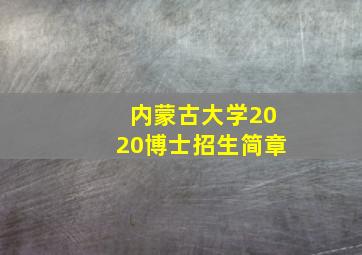 内蒙古大学2020博士招生简章